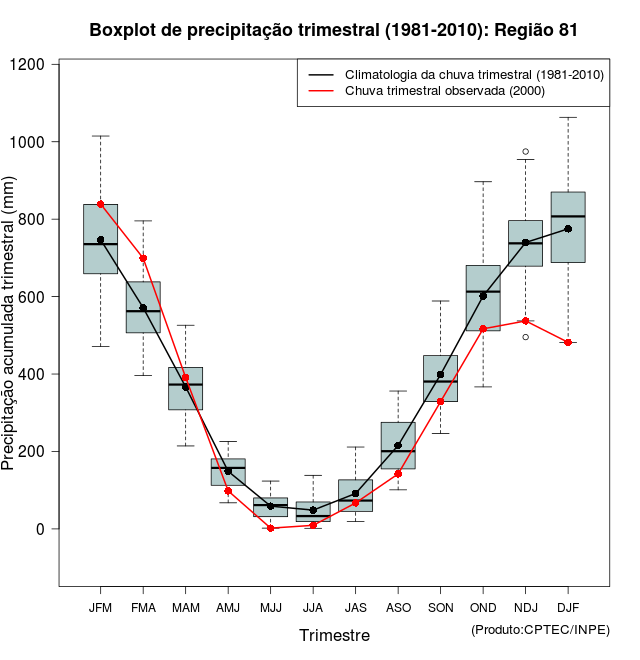 Boxplot de precipitação trimestral (1981-2010): Região 81

Climatologia da chuva trimestral (1981-2010)
Chuva trimestral observada (2000)

Precipitação acumulada trimestral (mm)

1200
1000
800
600
400
200
0

JFM FMA MAM AMJ MJJ JJA JAS ASO SON OND NDJ DJF

Trimestre

(Produto:CPTEC/INPE)